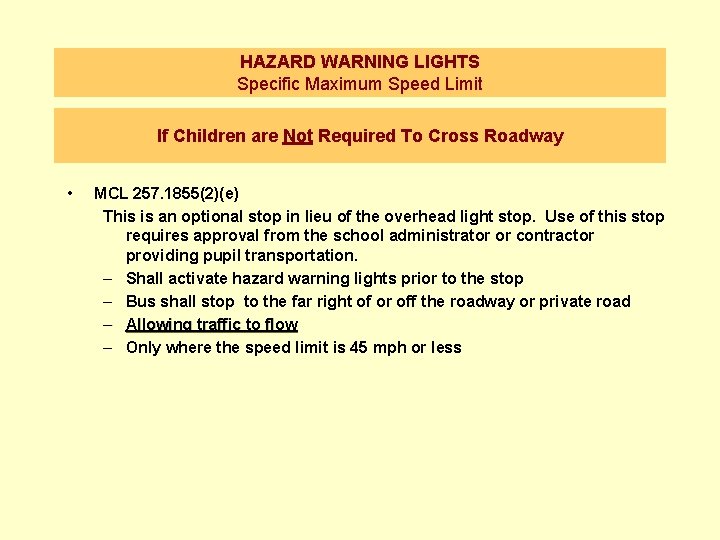 HAZARD WARNING LIGHTS
Specific Maximum Speed Limit

If Children are Not Required To Cross Roadway

• MCL 257.1855(2)(e)

This is an optional stop in lieu of the overhead light stop. Use of this stop requires approval from the school administrator or contractor providing pupil transportation.

– Shall activate hazard warning lights prior to the stop
– Bus shall stop to the far right of or off the roadway or private road
– Allowing traffic to flow
– Only where the speed limit is 45 mph or less